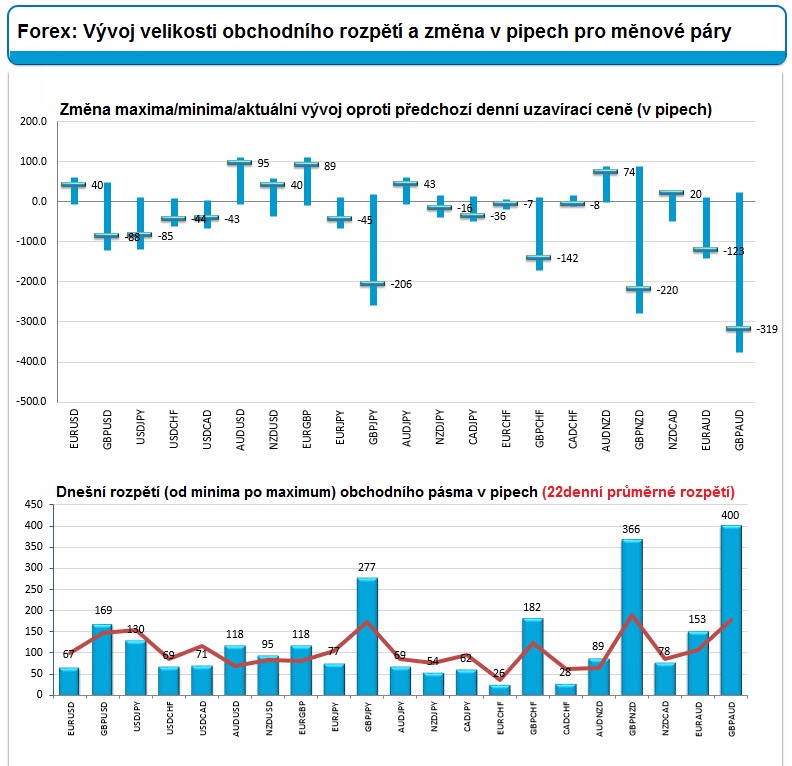 Forex: Vývoj velikosti obchodního rozpětí a změna v pipech pro měnové páry

Změna maxima/minima/aktuální vývoj oproti předchozí denní uzavírací ceně (v pipech)

200.0
100.0
0.0
-100.0
-200.0
-300.0
-400.0
-500.0

40
-88
-85
-44
-43
95
40
89
-45
-206
43
-16
-36
-7
-142
-8
74
-220
20
-123
-319

EURUSD GBPUSD USDJPY USDCHF USDCAD AUDUSD NZDUSD EURGBP EURJPY GBPJPY AUDJPY NZDJPY CADJPY EURCHF GBPCHF CADCHF AUDNZD GBPNZD NZDCAD EURAUD GBPAUD

Dnešní rozpětí (od minima po maximum) obchodního pásma v pipech (22denní průměrné rozpětí)

450
400
350
300
250
200
150
100
50
0

67
169
130
69
71
118
95
118
77
277
69
54
62
26
182
28
89
366
78
153
400

EURUSD GBPUSD USDJPY USDCHF USDCAD AUDUSD NZDUSD EURGBP EURJPY GBPJPY AUDJPY NZDJPY CADJPY EURCHF GBPCHF CADCHF AUDNZD GBPNZD NZDCAD EURAUD GBPAUD